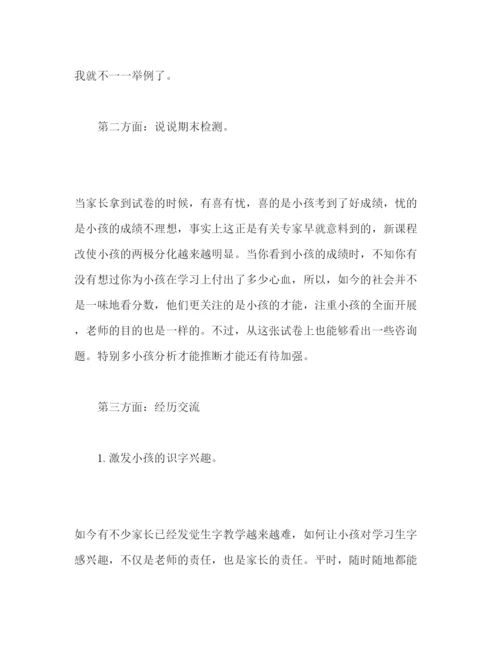 我就不一一举例了。

第二方面：说说期末检测。

当家长拿到试卷的时候，有喜有忧，喜的是小孩考到了好成绩，忧的是小孩的成绩不理想，事实上这正是有关专家早就意料到的，新课程改使小孩的两极分化越来越明显。当你看到小孩的成绩时，不知你有没有想过你为小孩在学习上付出了多少心血，所以，如今的社会并不是一味地看分数，他们更关注的是小孩的才能，注重小孩的全面开展，老师的目的也是一样的。不过，从这张试卷上也能够看出一些咨询题。特别多小孩分析才能推断才能还有待加强。

第三方面：经历交流

1. 激发小孩的识字兴趣。

如今有不少家长已经发觉生字教学越来越难，如何让小孩对学习生字感兴趣，不仅是老师的责任，也是家长的责任。平时，随时随地都能